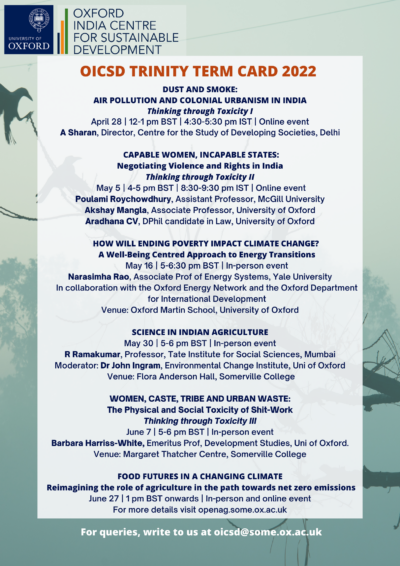 UNIVERSITY OF OXFORD

OXFORD INDIA CENTRE FOR SUSTAINABLE DEVELOPMENT

OICSD TRINITY TERM CARD 2022

DUST AND SMOKE:
AIR POLLUTION AND COLONIAL URBANISM IN INDIA
Thinking through Toxicity I
April 28 | 12-1 pm BST | 4:30-5:30 pm IST | Online event
A Sharan, Director, Centre for the Study of Developing Societies, Delhi

CAPABLE WOMEN, INCAPABLE STATES:
Negotiating Violence and Rights in India
Thinking through Toxicity II
May 5 | 4-5 pm BST | 8:30-9:30 pm IST | Online event
Poulami Roychowdhury, Assistant Professor, McGill University
Akshay Mangla, Associate Professor, University of Oxford
Aradhana CV, DPhil candidate in Law, University of Oxford

HOW WILL ENDING POVERTY IMPACT CLIMATE CHANGE?
A Well-Being Centred Approach to Energy Transitions
May 16 | 5-6:30 pm BST | In-person event
Narasimha Rao, Associate Prof of Energy Systems, Yale University
In collaboration with the Oxford Energy Network and the Oxford Department for International Development
Venue: Oxford Martin School, University of Oxford

SCIENCE IN INDIAN AGRICULTURE
May 30 | 5-6 pm BST | In-person event
R Ramakumar, Professor, Tate Institute for Social Sciences, Mumbai
Moderator: Dr John Ingram, Environmental Change Institute, Uni of Oxford
Venue: Flora Anderson Hall, Somerville College

WOMEN, CASTE, TRIBE AND URBAN WASTE:
The Physical and Social Toxicity of Shit-Work
Thinking through Toxicity III
June 7 | 5-6 pm BST | In-person event
Barbara Harriss-White, Emeritus Prof, Development Studies, Uni of Oxford.
Venue: Margaret Thatcher Centre, Somerville College

FOOD FUTURES IN A CHANGING CLIMATE
Reimagining the role of agriculture in the path towards net zero emissions
June 27 | 1 pm BST onwards | In-person and online event
For more details visit openag.some.ox.ac.uk

For queries, write to us at oicsd@some.ox.ac.uk